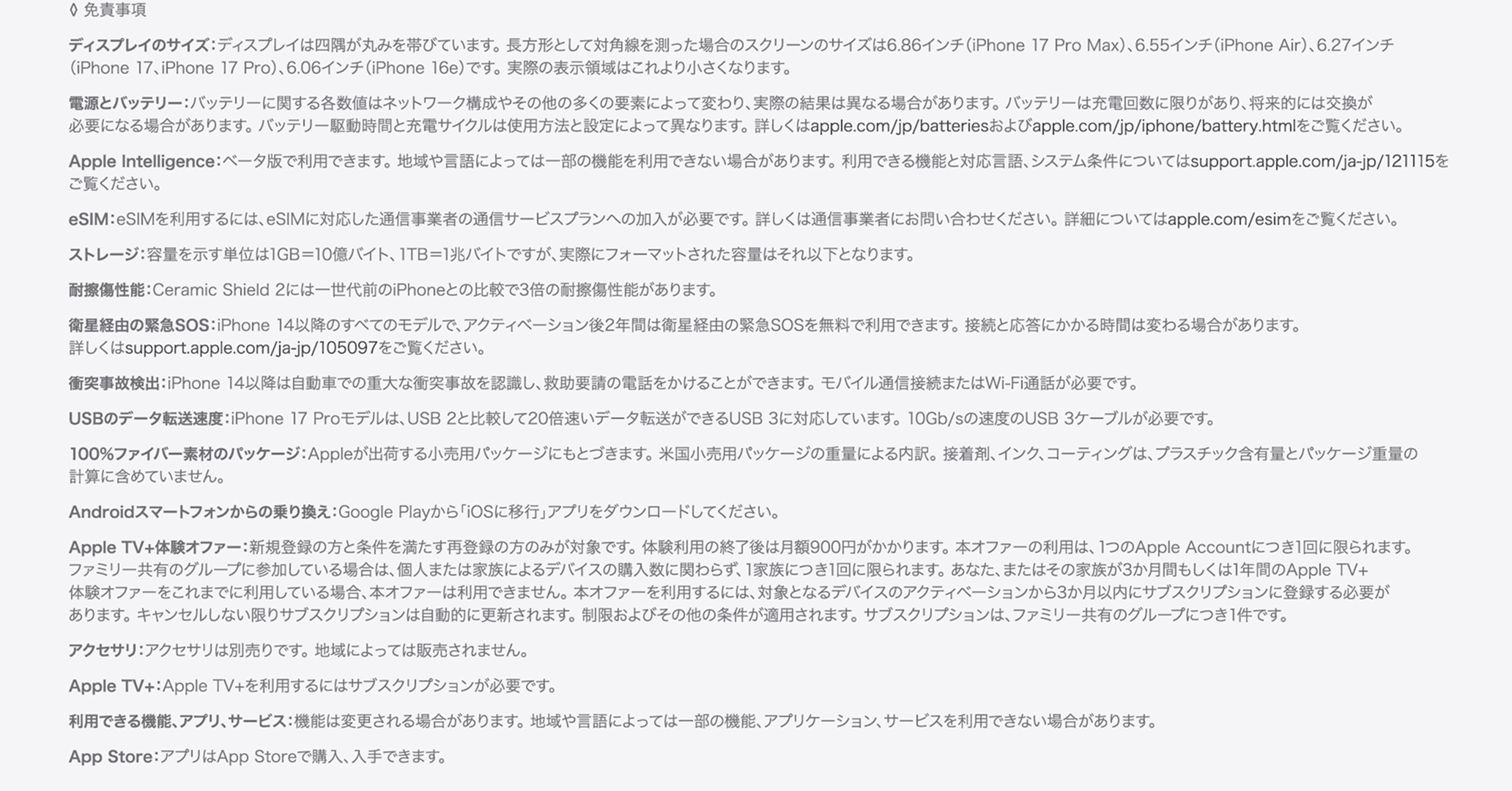 ◊ 免責事項

ディスプレイのサイズ：ディスプレイは四隅が丸みを帯びています。長方形として対角線を測った場合のスクリーンのサイズは6.86インチ（iPhone 17 Pro Max）、6.55インチ（iPhone Air）、6.27インチ（iPhone 17、iPhone 17 Pro）、6.06インチ（iPhone 16e）です。実際の表示領域はこれより小さくなります。

電源とバッテリー：バッテリーに関する各数値はネットワーク構成やその他の多くの要素によって変わり、実際の結果は異なる場合があります。バッテリーは充電回数に限りがあり、将来的には交換が必要になる場合があります。バッテリー駆動時間と充電サイクルは使用方法と設定によって異なります。詳しくはapple.com/jp/batteriesおよびapple.com/jp/iphone/battery.htmlをご覧ください。

Apple Intelligence：ベータ版で利用できます。地域や言語によっては一部の機能を利用できない場合があります。利用できる機能と対応言語、システム条件についてはsupport.apple.com/ja-jp/121115をご覧ください。

eSIM：eSIMを利用するには、eSIMに対応した通信事業者の通信サービスプランへの加入が必要です。詳しくは通信事業者にお問い合わせください。詳細についてはapple.com/esimをご覧ください。

ストレージ：容量を示す単位は1GB＝10億バイト、1TB＝1兆バイトですが、実際にフォーマットされた容量はそれ以下となります。

耐擦傷性能：Ceramic Shield 2には一世代前のiPhoneとの比較で3倍の耐擦傷性能があります。

衛星経由の緊急SOS：iPhone 14以降のすべてのモデルで、アクティベーション後2年間は衛星経由の緊急SOSを無料で利用できます。接続と応答にかかる時間は変わる場合があります。詳しくはsupport.apple.com/ja-jp/105097をご覧ください。

衝突事故検出：iPhone 14以降は自動車での重大な衝突事故を認識し、救助要請の電話をかけることができます。モバイル通信接続またはWi-Fi通話が必要です。

USBのデータ転送速度：iPhone 17 Proモデルは、USB 2と比較して20倍速いデータ転送ができるUSB 3に対応しています。10Gb/sの速度のUSB 3ケーブルが必要です。

100%ファイバー素材のパッケージ：Appleが出荷する小売用パッケージにもとづきます。米国小売用パッケージの重量による内訳。接着剤、インク、コーティングは、プラスチック含有量とパッケージ重量の計算に含めていません。

Androidスマートフォンからの乗り換え：Google Playから「iOSに移行」アプリをダウンロードしてください。

Apple TV+体験オファー：新規登録の方と条件を満たす再登録の方のみが対象です。体験利用の終了後は月額900円がかかります。本オファーの利用は、1つのApple Accountにつき1回に限られます。ファミリー共有のグループに参加している場合は、個人または家族によるデバイスの購入数に関わらず、1家族につき1回に限られます。あなた、またはその家族が3か月間もしくは1年間のApple TV+体験オファーをこれまでに利用している場合、本オファーは利用できません。本オファーを利用するには、対象となるデバイスのアクティベーションから3か月以内にサブスクリプションに登録する必要があります。キャンセルしない限りサブスクリプションは自動的に更新されます。制限およびその他の条件が適用されます。サブスクリプションは、ファミリー共有のグループにつき1件です。

アクセサリ：アクセサリは別売りです。地域によっては販売されません。

Apple TV+：Apple TV+を利用するにはサブスクリプションが必要です。

利用できる機能、アプリ、サービス：機能は変更される場合があります。地域や言語によっては一部の機能、アプリケーション、サービスを利用できない場合があります。

App Store：アプリはApp Storeで購入、入手できます。